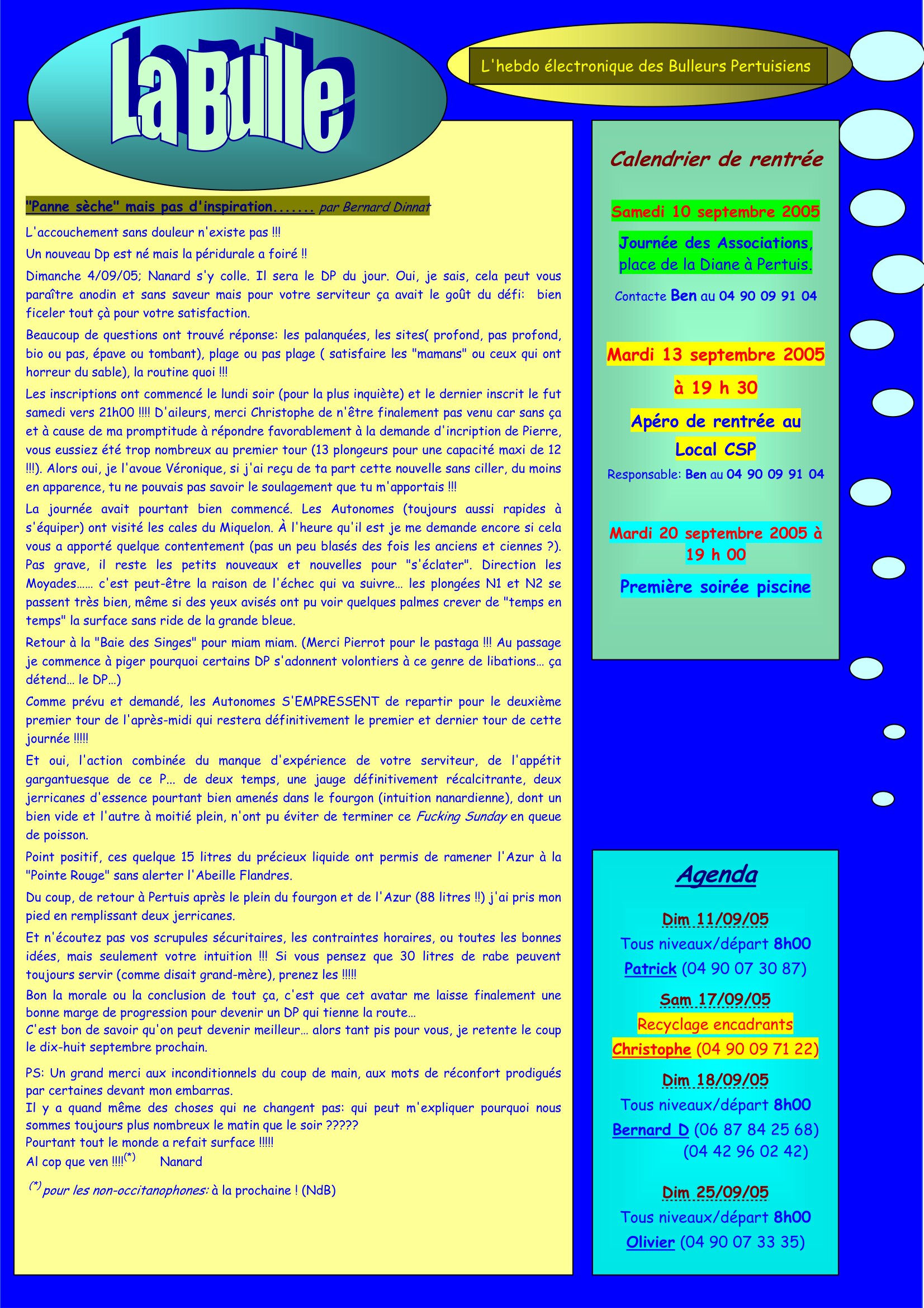 La Bulle

L'hebdo électronique des Bulleurs Pertuisiens

"Panne sèche" mais pas d'inspiration....... par Bernard Dinnat

L'accouchement sans douleur n'existe pas !!!

Un nouveau Dp est né mais la péridurale a foiré !!

Dimanche 4/09/05; Nanard s'y colle. Il sera le DP du jour. Oui, je sais, cela peut vous paraître anodin et sans saveur mais pour votre serviteur ça avait le goût du défi: bien ficeler tout çà pour votre satisfaction.

Beaucoup de questions ont trouvé réponse: les palanquées, les sites( profond, pas profond, bio ou pas, épave ou tombant), plage ou pas plage ( satisfaire les "mamans" ou ceux qui ont horreur du sable), la routine quoi !!!

Les inscriptions ont commencé le lundi soir (pour la plus inquiète) et le dernier inscrit le fut samedi vers 21h00 !!!! D'aileurs, merci Christophe de n'être finalement pas venu car sans ça et à cause de ma promptitude à répondre favorablement à la demande d'incription de Pierre, vous eussiez été trop nombreux au premier tour (13 plongeurs pour une capacité maxi de 12 !!!). Alors oui, je l'avoue Véronique, si j'ai reçu de ta part cette nouvelle sans ciller, du moins en apparence, tu ne pouvais pas savoir le soulagement que tu m'apportais !!!

La journée avait pourtant bien commencé. Les Autonomes (toujours aussi rapides à s'équiper) ont visité les cales du Miquelon. À l'heure qu'il est je me demande encore si cela vous a apporté quelque contentement (pas un peu blasés des fois les anciens et ciennes ?). Pas grave, il reste les petits nouveaux et nouvelles pour "s'éclater". Direction les Moyades…… c'est peut-être la raison de l'échec qui va suivre… les plongées N1 et N2 se passent très bien, même si des yeux avisés ont pu voir quelques palmes crever de "temps en temps" la surface sans ride de la grande bleue.

Retour à la "Baie des Singes" pour miam miam. (Merci Pierrot pour le pastaga !!! Au passage je commence à piger pourquoi certains DP s'adonnent volontiers à ce genre de libations… ça détend… le DP…)

Comme prévu et demandé, les Autonomes S'EMPRESSENT de repartir pour le deuxième premier tour de l'après-midi qui restera définitivement le premier et dernier tour de cette journée !!!!!

Et oui, l'action combinée du manque d'expérience de votre serviteur, de l'appétit gargantuesque de ce P… de deux temps, une jauge définitivement récalcitrante, deux jerricanes d'essence pourtant bien amenés dans le fourgon (intuition nanardienne), dont un bien vide et l'autre à moitié plein, n'ont pu éviter de terminer ce Fucking Sunday en queue de poisson.

Point positif, ces quelque 15 litres du précieux liquide ont permis de ramener l'Azur à la "Pointe Rouge" sans alerter l'Abeille Flandres.

Du coup, de retour à Pertuis après le plein du fourgon et de l'Azur (88 litres !!) j'ai pris mon pied en remplissant deux jerricanes.

Et n'écoutez pas vos scrupules sécuritaires, les contraintes horaires, ou toutes les bonnes idées, mais seulement votre intuition !!! Si vous pensez que 30 litres de rabe peuvent toujours servir (comme disait grand-mère), prenez les !!!!!

Bon la morale ou la conclusion de tout ça, c'est que cet avatar me laisse finalement une bonne marge de progression pour devenir un DP qui tienne la route…
C'est bon de savoir qu'on peut devenir meilleur… alors tant pis pour vous, je retente le coup le dix-huit septembre prochain.

PS: Un grand merci aux inconditionnels du coup de main, aux mots de réconfort prodigués par certaines devant mon embarras.
Il y a quand même des choses qui ne changent pas: qui peut m'expliquer pourquoi nous sommes toujours plus nombreux le matin que le soir ?????
Pourtant tout le monde a refait surface !!!!!
Al cop que ven !!!!$^{(*)}$ Nanard

$^{(*)}$ pour les non-occitanophones: à la prochaine ! (NdB)

Calendrier de rentrée

Samedi 10 septembre 2005

Journée des Associations, place de la Diane à Pertuis.

Contacte Ben au 04 90 09 91 04

Mardi 13 septembre 2005

à 19 h 30

Apéro de rentrée au Local CSP

Responsable: Ben au 04 90 09 91 04

Mardi 20 septembre 2005 à 19 h 00

Première soirée piscine

Agenda

Dim 11/09/05
Tous niveaux/départ 8h00
Patrick (04 90 07 30 87)

Sam 17/09/05
Recyclage encadrants
Christophe (04 90 09 71 22)

Dim 18/09/05
Tous niveaux/départ 8h00
Bernard D (06 87 84 25 68)
(04 42 96 02 42)

Dim 25/09/05
Tous niveaux/départ 8h00
Olivier (04 90 07 33 35)